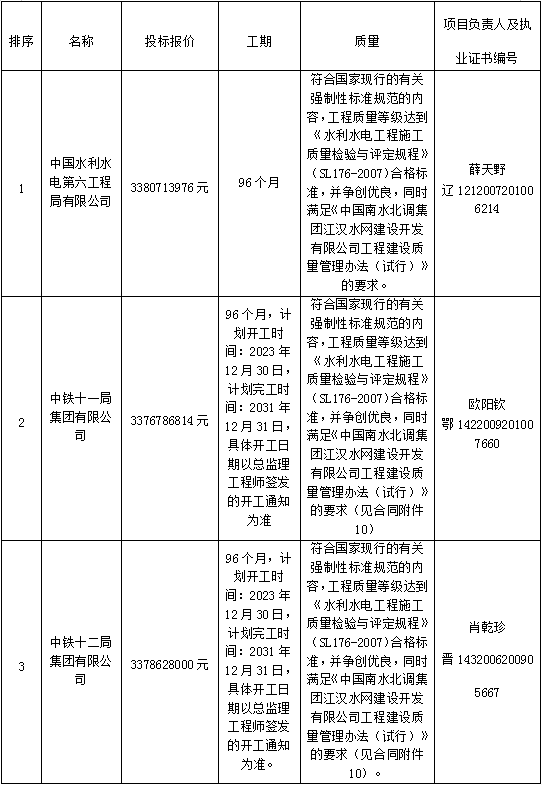 | 排序 | 名称 | 投标报价 | 工期 | 质量 | 项目负责人及执业证书编号 |
|---|---|---|---|---|---|
| 1 | 中国水利水电第六工程局有限公司 | 3380713976元 | 96个月 | 符合国家现行的有关强制性标准规范的内容，工程质量等级达到《水利水电工程施工质量检验与评定规程》（SL176-2007）合格标准，并争创优良，同时满足《中国南水北调集团江汉水网建设开发有限公司工程建设质量管理办法（试行）》的要求。 | 薛天野 辽 1212007201006214 |
| 2 | 中铁十一局集团有限公司 | 3376786814元 | 96个月，计划开工时间：2023年12月30日，计划完工时间：2031年12月31日，具体开工日期以总监理工程师签发的开工通知为准 | 符合国家现行的有关强制性标准规范的内容，工程质量等级达到《水利水电工程施工质量检验与评定规程》（SL176-2007）合格标准，并争创优良，同时满足《中国南水北调集团江汉水网建设开发有限公司工程建设质量管理办法（试行）》的要求（见合同附件10） | 欧阳钦 鄂 1422009201007660 |
| 3 | 中铁十二局集团有限公司 | 3378628000元 | 96个月，计划开工时间：2023年12月30日，计划完工时间：2031年12月31日，具体开工日期以总监理工程师签发的开工通知为准。 | 符合国家现行的有关强制性标准规范的内容，工程质量等级达到《水利水电工程施工质量检验与评定规程》（SL176-2007）合格标准，并争创优良，同时满足《中国南水北调集团江汉水网建设开发有限公司工程建设质量管理办法（试行）》的要求（见合同附件10）。 | 肖乾珍 晋 1432006200905667 |